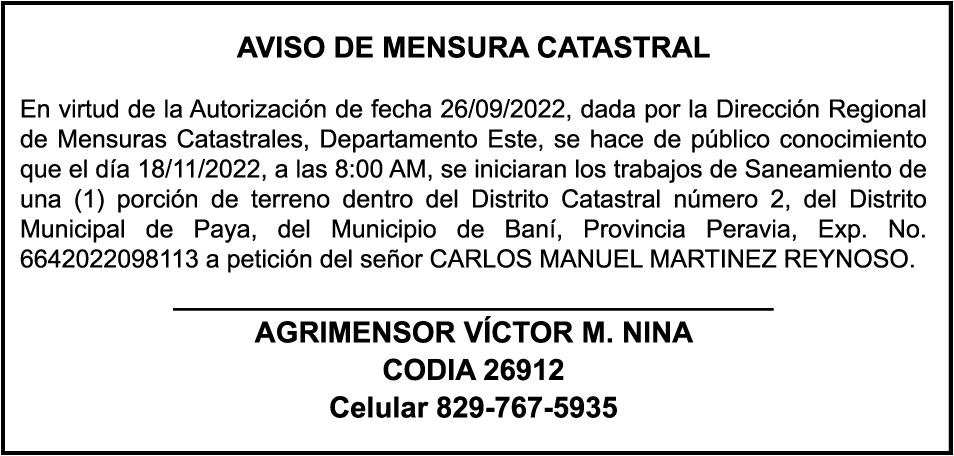 AVISO DE MENSURA CATASTRAL

En virtud de la Autorización de fecha 26/09/2022, dada por la Dirección Regional de Mensuras Catastrales, Departamento Este, se hace de público conocimiento que el día 18/11/2022, a las 8:00 AM, se iniciaran los trabajos de Saneamiento de una (1) porción de terreno dentro del Distrito Catastral número 2, del Distrito Municipal de Paya, del Municipio de Baní, Provincia Peravia, Exp. No. 6642022098113 a petición del señor CARLOS MANUEL MARTINEZ REYNOSO.

AGRIMENSOR VÍCTOR M. NINA
CODIA 26912
Celular 829-767-5935